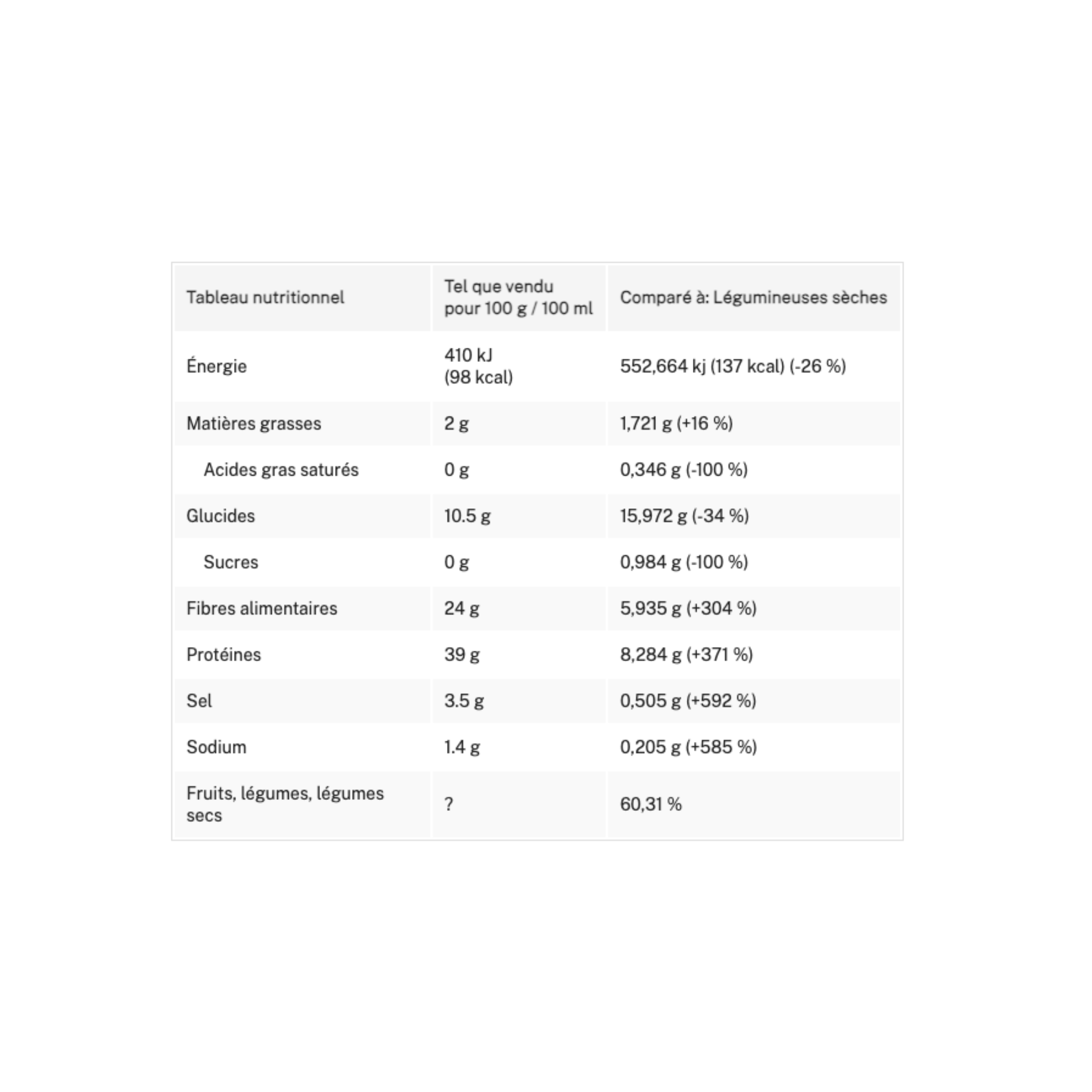 | Tableau nutritionnel | Tel que vendu pour 100 g / 100 ml | Comparé à: Légumineuses sèches |
|---|---|---|
| Énergie | 410 kJ (98 kcal) | 552,664 kj (137 kcal) (-26 %) |
| Matières grasses | 2 g | 1,721 g (+16 %) |
| Acides gras saturés | 0 g | 0,346 g (-100 %) |
| Glucides | 10.5 g | 15,972 g (-34 %) |
| Sucres | 0 g | 0,984 g (-100 %) |
| Fibres alimentaires | 24 g | 5,935 g (+304 %) |
| Protéines | 39 g | 8,284 g (+371 %) |
| Sel | 3.5 g | 0,505 g (+592 %) |
| Sodium | 1.4 g | 0,205 g (+585 %) |
| Fruits, légumes, légumes secs | ? | 60,31 % |